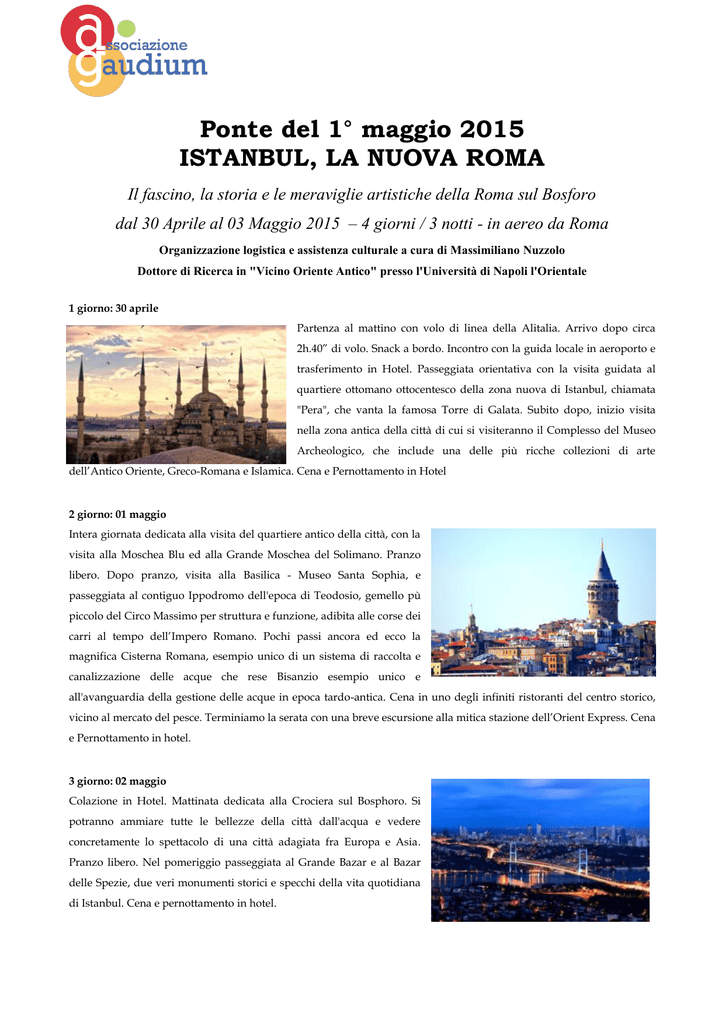 associazione gaudium

Ponte del 1° maggio 2015
ISTANBUL, LA NUOVA ROMA

Il fascino, la storia e le meraviglie artistiche della Roma sul Bosforo

dal 30 Aprile al 03 Maggio 2015 – 4 giorni / 3 notti - in aereo da Roma

Organizzazione logistica e assistenza culturale a cura di Massimiliano Nuzzolo

Dottore di Ricerca in "Vicino Oriente Antico" presso l'Università di Napoli l'Orientale

1 giorno: 30 aprile

Partenza al mattino con volo di linea della Alitalia. Arrivo dopo circa 2h.40” di volo. Snack a bordo. Incontro con la guida locale in aeroporto e trasferimento in Hotel. Passeggiata orientativa con la visita guidata al quartiere ottomano ottocentesco della zona nuova di Istanbul, chiamata "Pera", che vanta la famosa Torre di Galata. Subito dopo, inizio visita nella zona antica della città di cui si visiteranno il Complesso del Museo Archeologico, che include una delle più ricche collezioni di arte dell’Antico Oriente, Greco-Romana e Islamica. Cena e Pernottamento in Hotel

2 giorno: 01 maggio

Intera giornata dedicata alla visita del quartiere antico della città, con la visita alla Moschea Blu ed alla Grande Moschea del Solimano. Pranzo libero. Dopo pranzo, visita alla Basilica - Museo Santa Sophia, e passeggiata al contiguo Ippodromo dell'epoca di Teodosio, gemello più piccolo del Circo Massimo per struttura e funzione, adibita alle corse dei carri al tempo dell’Impero Romano. Pochi passi ancora ed ecco la magnifica Cisterna Romana, esempio unico di un sistema di raccolta e canalizzazione delle acque che rese Bisanzio esempio unico e all'avanguardia della gestione delle acque in epoca tardo-antica. Cena in uno degli infiniti ristoranti del centro storico, vicino al mercato del pesce. Terminiamo la serata con una breve escursione alla mitica stazione dell’Orient Express. Cena e Pernottamento in hotel.

3 giorno: 02 maggio

Colazione in Hotel. Mattinata dedicata alla Crociera sul Bosphoro. Si potranno ammiare tutte le bellezze della città dall'acqua e vedere concretamente lo spettacolo di una città adagiata fra Europa e Asia. Pranzo libero. Nel pomeriggio passeggiata al Grande Bazar e al Bazar delle Spezie, due veri monumenti storici e specchi della vita quotidiana di Istanbul. Cena e pernottamento in hotel.